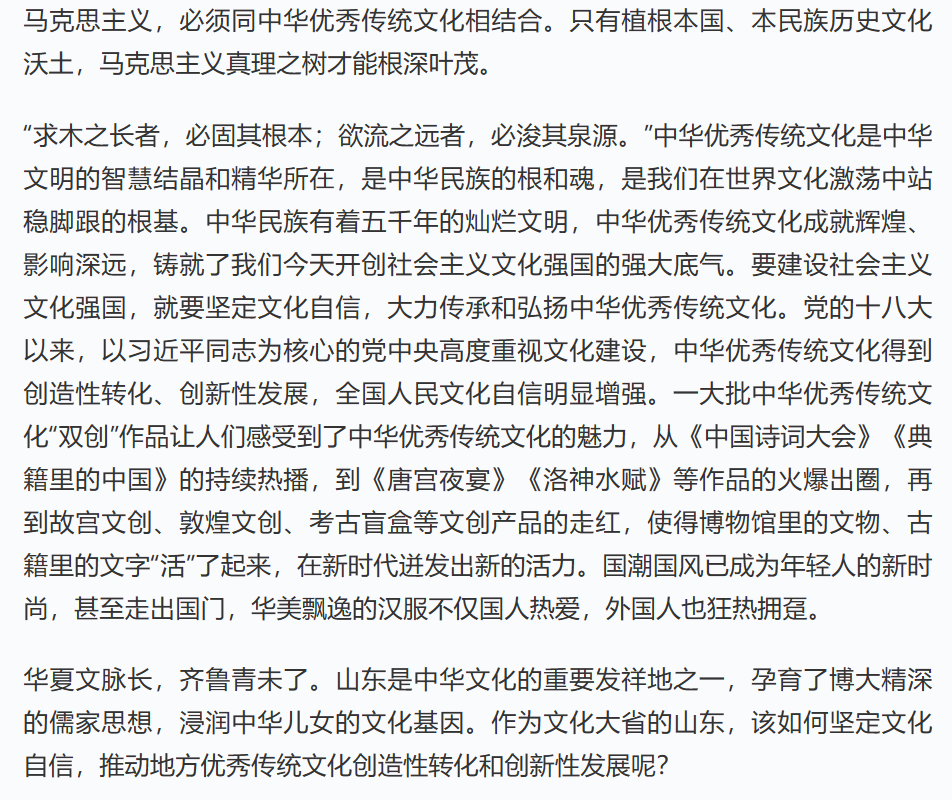 马克思主义，必须同中华优秀传统文化相结合。只有植根本国、本民族历史文化沃土，马克思主义真理之树才能根深叶茂。

“求木之长者，必固其根本；欲流之远者，必浚其泉源。”中华优秀传统文化是中华文明的智慧结晶和精华所在，是中华民族的根和魂，是我们在世界文化激荡中站稳脚跟的根基。中华民族有着五千年的灿烂文明，中华优秀传统文化成就辉煌、影响深远，铸就了我们今天开创社会主义文化强国的强大底气。要建设社会主义文化强国，就要坚定文化自信，大力传承和弘扬中华优秀传统文化。党的十八大以来，以习近平同志为核心的党中央高度重视文化建设，中华优秀传统文化得到创造性转化、创新性发展，全国人民文化自信明显增强。一大批中华优秀传统文化“双创”作品让人们感受到了中华优秀传统文化的魅力，从《中国诗词大会》《典籍里的中国》的持续热播，到《唐宫夜宴》《洛神水赋》等作品的火爆出圈，再到故宫文创、敦煌文创、考古盲盒等文创产品的走红，使得博物馆里的文物、古籍里的文字“活”了起来，在新时代迸发出新的活力。国潮国风已成为年轻人的新时尚，甚至走出国门，华美飘逸的汉服不仅国人热爱，外国人也狂热拥趸。

华夏文脉长，齐鲁青未了。山东是中华文化的重要发祥地之一，孕育了博大精深的儒家思想，浸润中华儿女的文化基因。作为文化大省的山东，该如何坚定文化自信，推动地方优秀传统文化创造性转化和创新性发展呢？